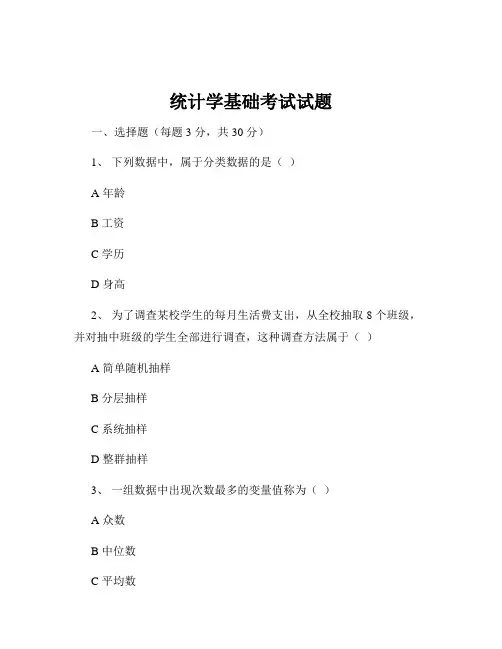 统计学基础考试试题

一、选择题（每题 3 分，共 30 分）

1、 下列数据中，属于分类数据的是（ ）

A 年龄

B 工资

C 学历

D 身高

2、 为了调查某校学生的每月生活费支出，从全校抽取 8 个班级，并对抽中班级的学生全部进行调查，这种调查方法属于（ ）

A 简单随机抽样

B 分层抽样

C 系统抽样

D 整群抽样

3、 一组数据中出现次数最多的变量值称为（ ）

A 众数

B 中位数

C 平均数